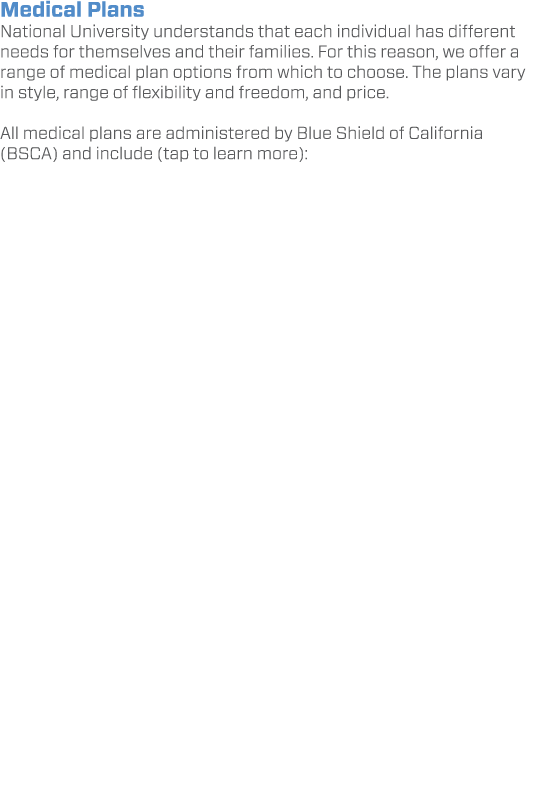 Medical Plans
National University understands that each individual has different needs for themselves and their families. For this reason, we offer a range of medical plan options from which to choose. The plans vary in style, range of flexibility and freedom, and price.

All medical plans are administered by Blue Shield of California (BSCA) and include (tap to learn more):